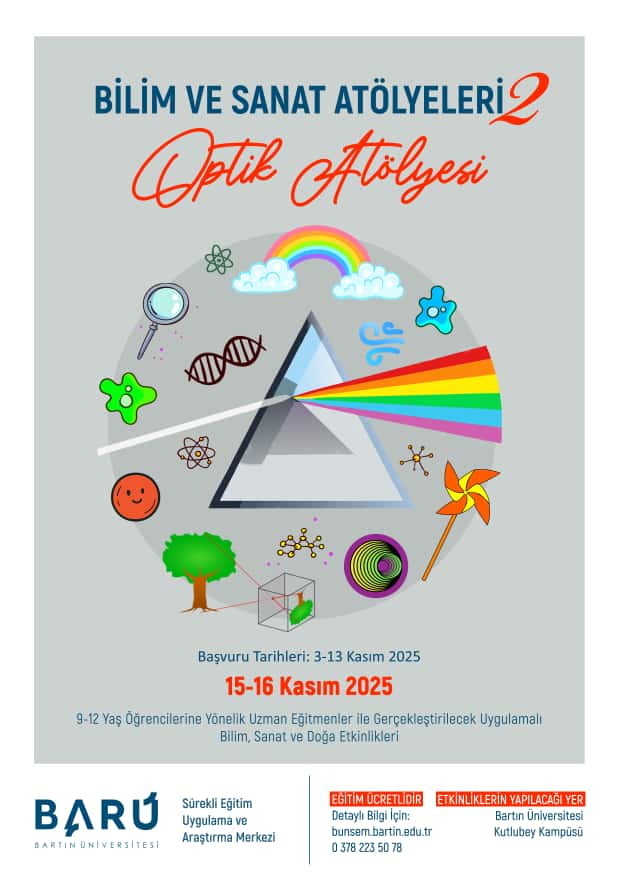 BİLİM VE SANAT ATÖLYELERİ 2

Optik Atölyesi

Başvuru Tarihleri: 3-13 Kasım 2025

15-16 Kasım 2025

9-12 Yaş Öğrencilerine Yönelik Uzman Eğitmenler ile Gerçekleştirilecek Uygulamalı Bilim, Sanat ve Doğa Etkinlikleri

BARÚ
BARTIN ÜNİVERSİTESİ

Sürekli Eğitim
Uygulama ve
Araştırma Merkezi

EĞİTİM ÜCRETLİDİR
Detaylı Bilgi İçin:
bunsem.bartin.edu.tr
0 378 223 50 78

ETKİNLİKLERİN YAPILACAĞI YER
Bartın Üniversitesi
Kutlubey Kampüsü